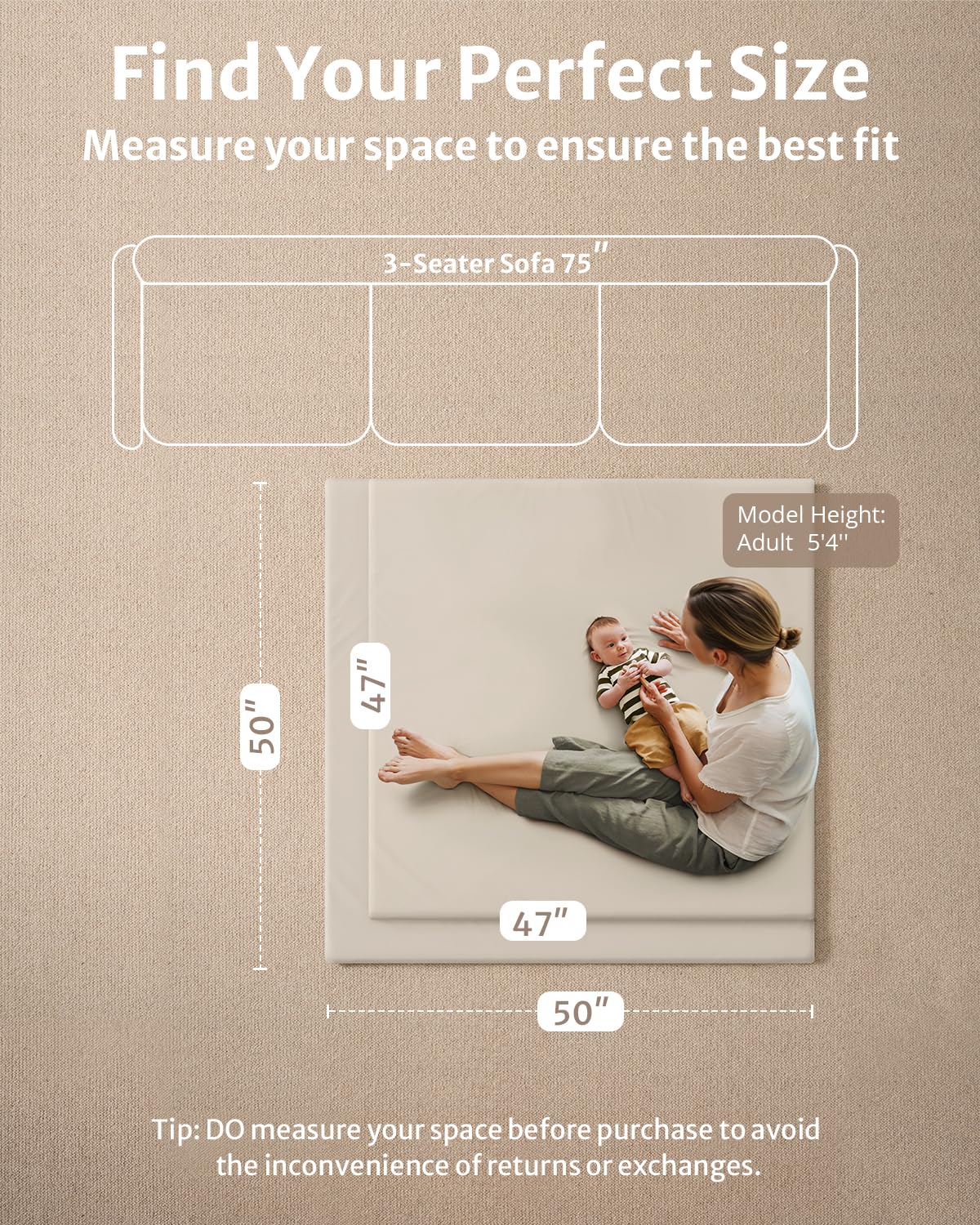 Find Your Perfect Size

Measure your space to ensure the best fit

3-Seater Sofa 75"

Model Height:
Adult 5'4''

50"

47"

47"

50"

Tip: DO measure your space before purchase to avoid the inconvenience of returns or exchanges.